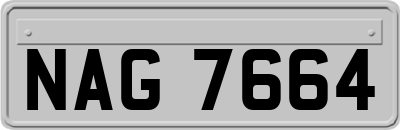 NAG 7664